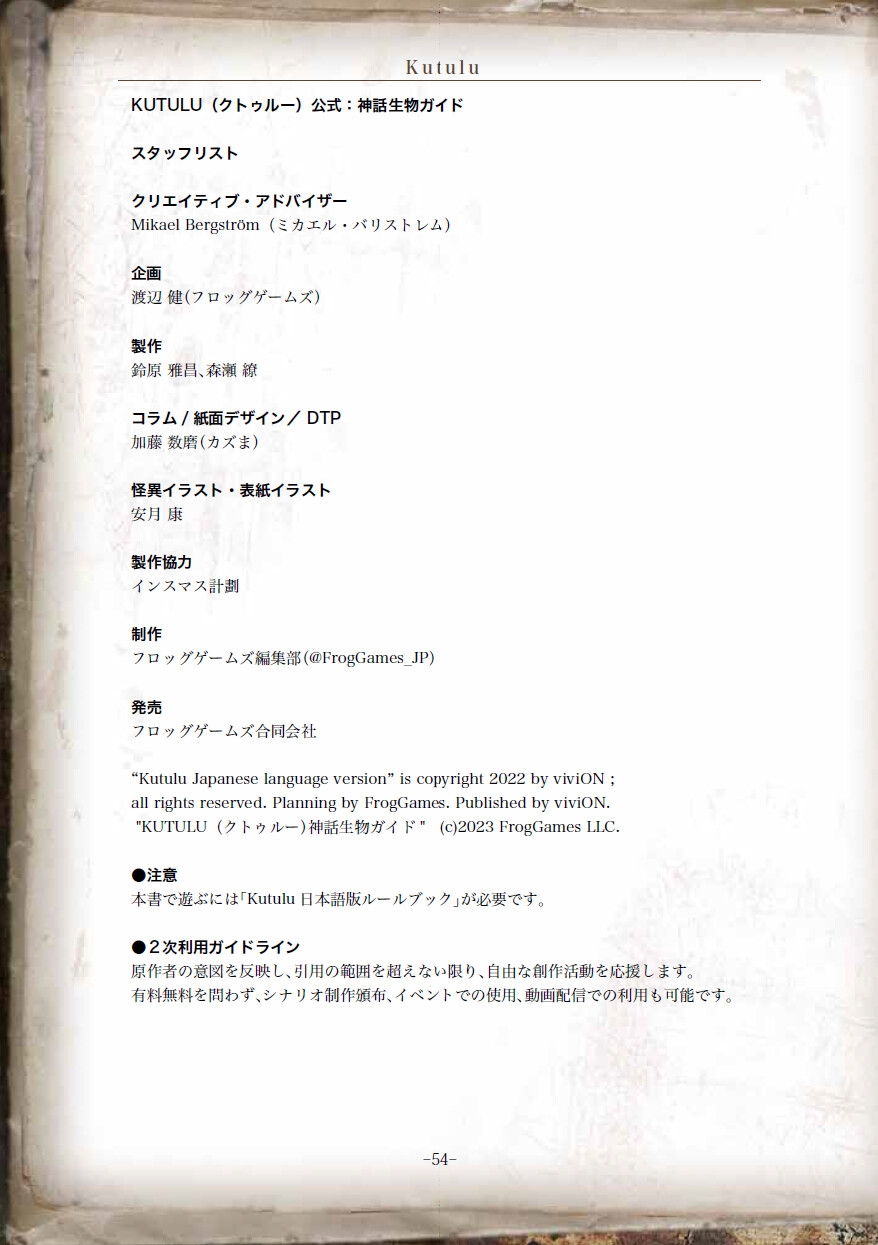 Kutulu

KUTULU（クトゥルー）公式：神話生物ガイド

スタッフリスト

クリエイティブ・アドバイザー
Mikael Bergström（ミカエル・バリストレム）

企画
渡辺 健(フロッグゲームズ)

製作
鈴原 雅昌、森瀬 繚

コラム / 紙面デザイン／ DTP
加藤 数磨(カズま)

怪異イラスト・表紙イラスト
安月 康

製作協力
インスマス計劃

制作
フロッグゲームズ編集部(@FrogGames_JP)

発売
フロッグゲームズ合同会社

“Kutulu Japanese language version” is copyright 2022 by viviON ; all rights reserved. Planning by FrogGames. Published by viviON. "KUTULU（クトゥルー）神話生物ガイド " (c)2023 FrogGames LLC.

●注意
本書で遊ぶには「Kutulu 日本語版ルールブック」が必要です。

●２次利用ガイドライン
原作者の意図を反映し、引用の範囲を超えない限り、自由な創作活動を応援します。
有料無料を問わず、シナリオ制作頒布、イベントでの使用、動画配信での利用も可能です。

-54-